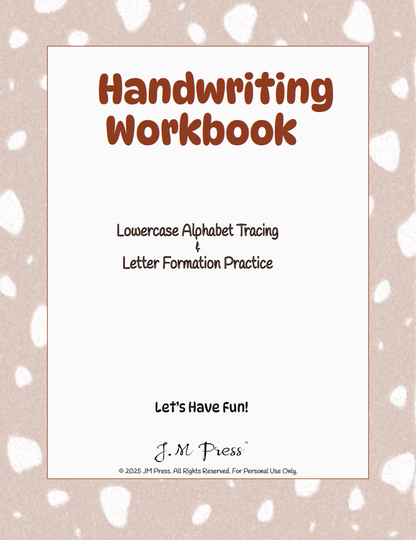 Handwriting Workbook

Lowercase Alphabet Tracing
&
Letter Formation Practice

Let's Have Fun!

J.M Press™

© 2025 JM Press, All Rights Reserved, For Personal Use Only.